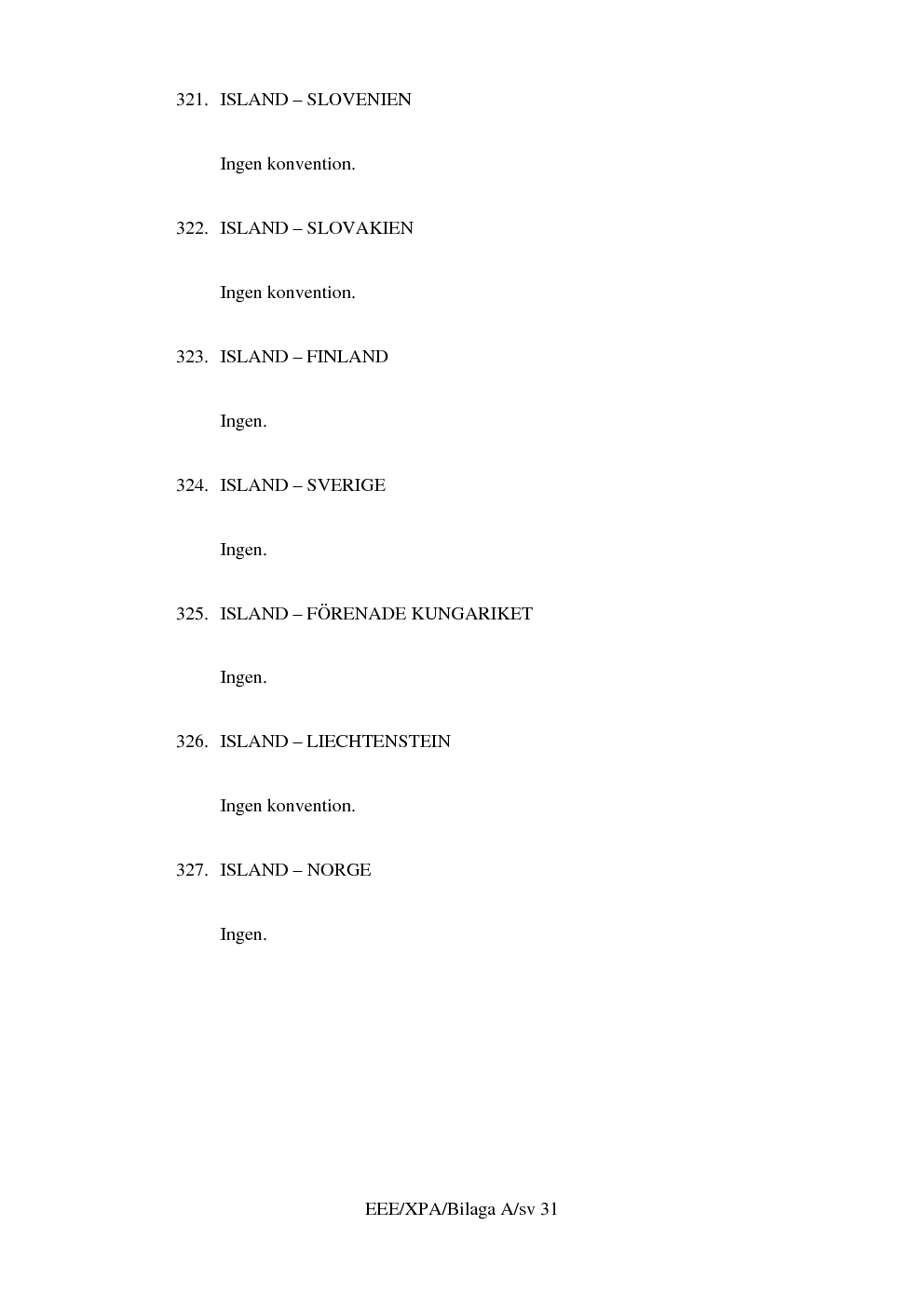 321. ISLAND – SLOVENIEN

Ingen konvention.

322. ISLAND – SLOVAKIEN

Ingen konvention.

323. ISLAND – FINLAND

Ingen.

324. ISLAND – SVERIGE

Ingen.

325. ISLAND – FÖRENADE KUNGARIKET

Ingen.

326. ISLAND – LIECHTENSTEIN

Ingen konvention.

327. ISLAND – NORGE

Ingen.

EEE/XPA/Bilaga A/sv 31